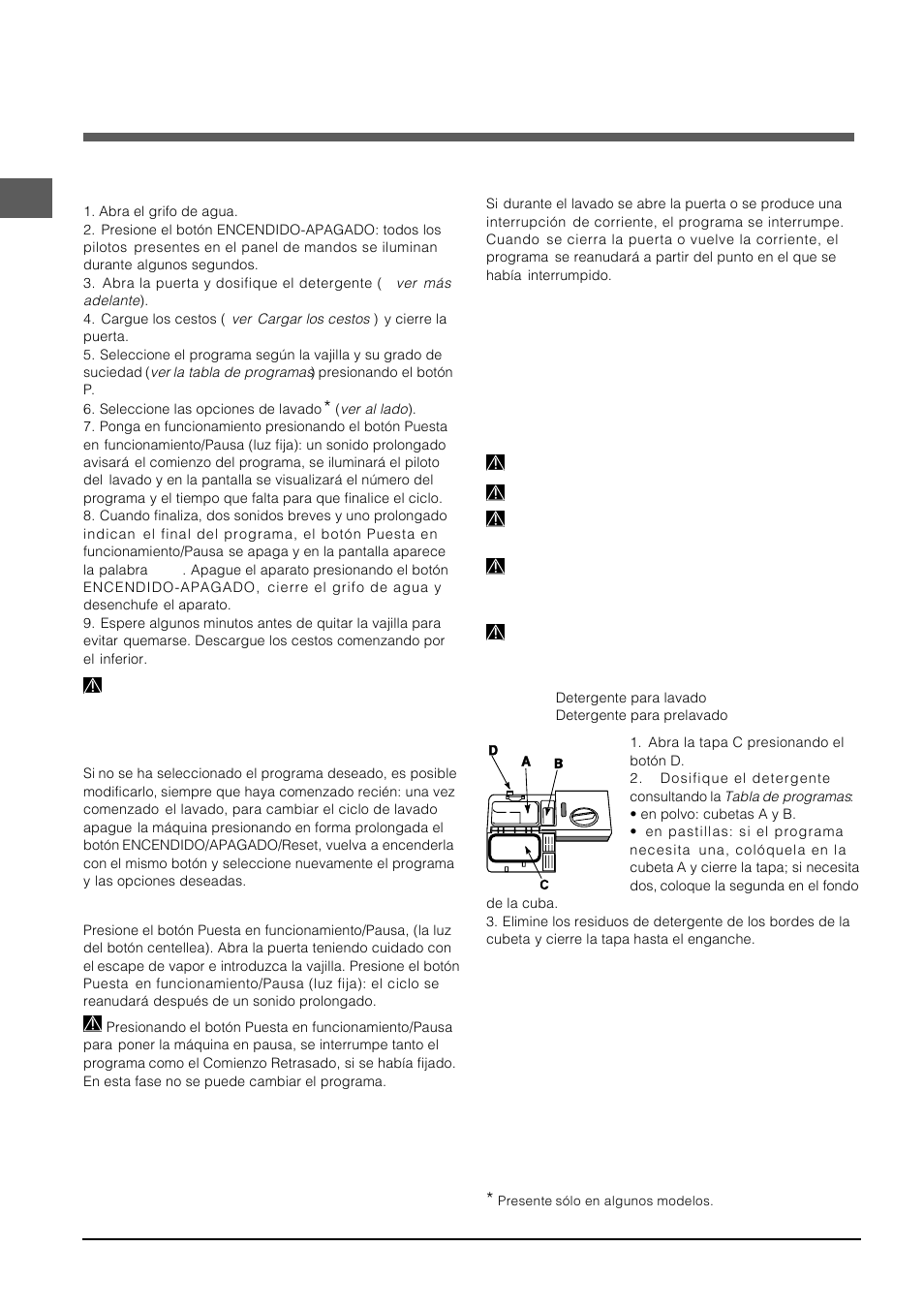 1. Abra el grifo de agua.
2. Presione el botón ENCENDIDO-APAGADO: todos los pilotos presentes en el panel de mandos se iluminan durante algunos segundos.
3. Abra la puerta y dosifique el detergente ( ver más adelante).
4. Cargue los cestos ( ver Cargar los cestos ) y cierre la puerta.
5. Seleccione el programa según la vajilla y su grado de suciedad (ver la tabla de programas) presionando el botón P.
6. Seleccione las opciones de lavado * (ver al lado).
7. Ponga en funcionamiento presionando el botón Puesta en funcionamiento/Pausa (luz fija): un sonido prolongado avisará el comienzo del programa, se iluminará el piloto del lavado y en la pantalla se visualizará el número del programa y el tiempo que falta para que finalice el ciclo.
8. Cuando finaliza, dos sonidos breves y uno prolongado indican el final del programa, el botón Puesta en funcionamiento/Pausa se apaga y en la pantalla aparece la palabra . Apague el aparato presionando el botón ENCENDIDO-APAGADO, cierre el grifo de agua y desenchufe el aparato.
9. Espere algunos minutos antes de quitar la vajilla para evitar quemarse. Descargue los cestos comenzando por el inferior.

Si no se ha seleccionado el programa deseado, es posible modificarlo, siempre que haya comenzado recién: una vez comenzado el lavado, para cambiar el ciclo de lavado apague la máquina presionando en forma prolongada el botón ENCENDIDO/APAGADO/Reset, vuelva a encenderla con el mismo botón y seleccione nuevamente el programa y las opciones deseadas.

Presione el botón Puesta en funcionamiento/Pausa, (la luz del botón centellea). Abra la puerta teniendo cuidado con el escape de vapor e introduzca la vajilla. Presione el botón Puesta en funcionamiento/Pausa (luz fija): el ciclo se reanudará después de un sonido prolongado.

Presionando el botón Puesta en funcionamiento/Pausa para poner la máquina en pausa, se interrumpe tanto el programa como el Comienzo Retrasado, si se había fijado. En esta fase no se puede cambiar el programa.

Si durante el lavado se abre la puerta o se produce una interrupción de corriente, el programa se interrumpe. Cuando se cierra la puerta o vuelve la corriente, el programa se reanudará a partir del punto en el que se había interrumpido.

Detergente para lavado
Detergente para prelavado

D
A
B
C

1. Abra la tapa C presionando el botón D.
2. Dosifique el detergente consultando la Tabla de programas:
• en polvo: cubetas A y B.
• en pastillas: si el programa necesita una, colóquela en la cubeta A y cierre la tapa; si necesita dos, coloque la segunda en el fondo de la cuba.
3. Elimine los residuos de detergente de los bordes de la cubeta y cierre la tapa hasta el enganche.

* Presente sólo en algunos modelos.